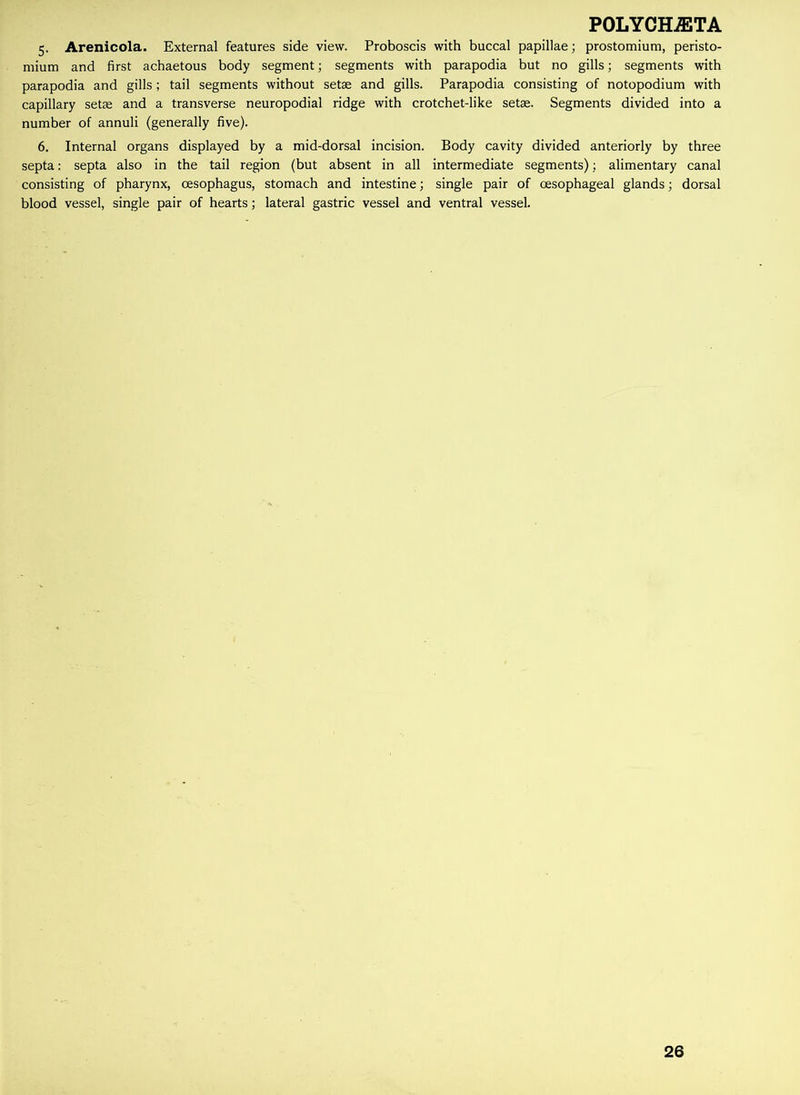 POLYCHÆTA

5. Arenicola. External features side view. Proboscis with buccal papillae; prostomium, peristomium and first achaetous body segment; segments with parapodia but no gills; segments with parapodia and gills; tail segments without setæ and gills. Parapodia consisting of notopodium with capillary setæ and a transverse neuropodial ridge with crotchet-like setæ. Segments divided into a number of annuli (generally five).

6. Internal organs displayed by a mid-dorsal incision. Body cavity divided anteriorly by three septa: septa also in the tail region (but absent in all intermediate segments); alimentary canal consisting of pharynx, œsophagus, stomach and intestine; single pair of œsophageal glands; dorsal blood vessel, single pair of hearts; lateral gastric vessel and ventral vessel.

26